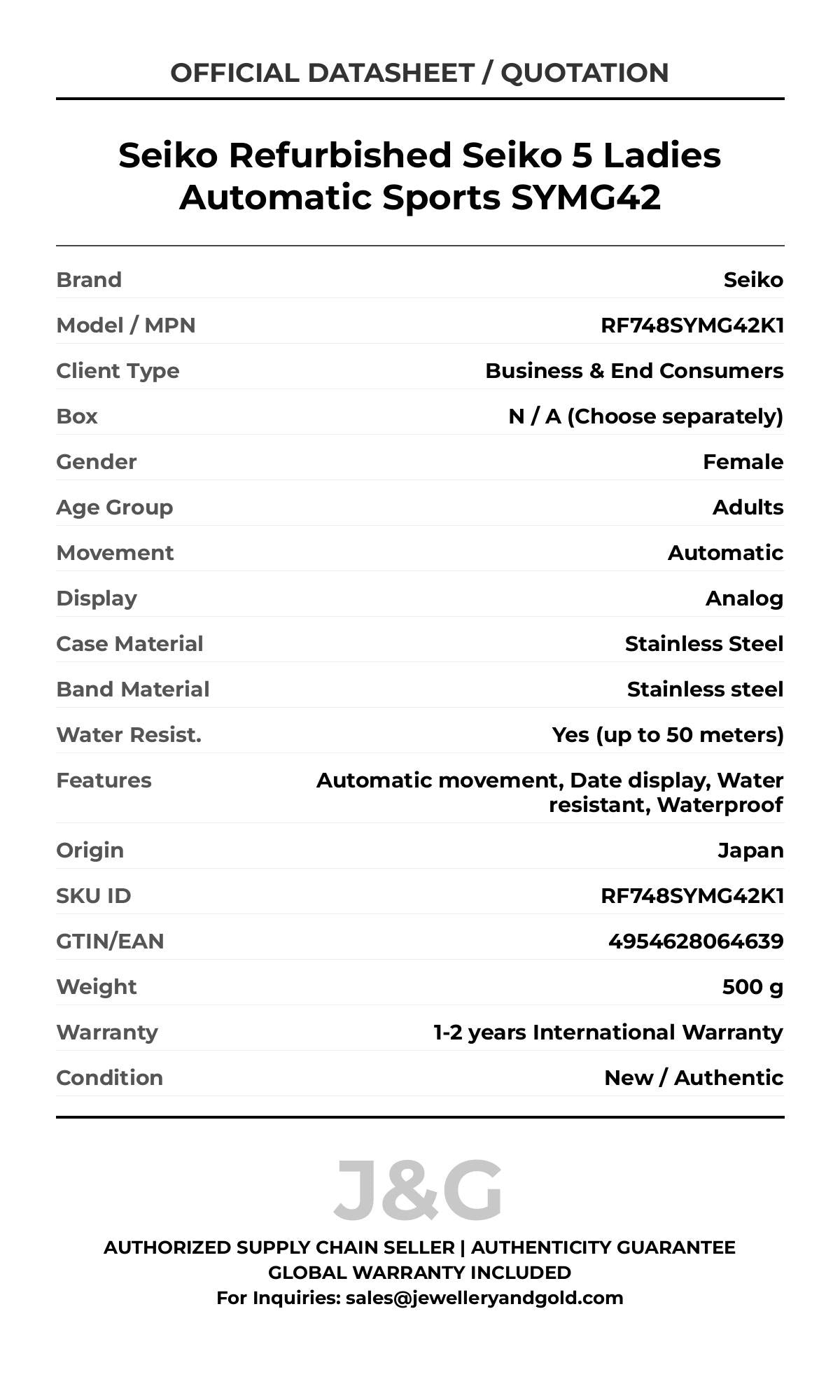 OFFICIAL DATASHEET / QUOTATION

Seiko Refurbished Seiko 5 Ladies Automatic Sports SYMG42

| | |
|---|---|
| Brand | Seiko |
| Model / MPN | RF748SYMG42K1 |
| Client Type | Business & End Consumers |
| Box | N / A (Choose separately) |
| Gender | Female |
| Age Group | Adults |
| Movement | Automatic |
| Display | Analog |
| Case Material | Stainless Steel |
| Band Material | Stainless steel |
| Water Resist. | Yes (up to 50 meters) |
| Features | Automatic movement, Date display, Water resistant, Waterproof |
| Origin | Japan |
| SKU ID | RF748SYMG42K1 |
| GTIN/EAN | 4954628064639 |
| Weight | 500 g |
| Warranty | 1-2 years International Warranty |
| Condition | New / Authentic |

J&G

AUTHORIZED SUPPLY CHAIN SELLER | AUTHENTICITY GUARANTEE
GLOBAL WARRANTY INCLUDED
For Inquiries: sales@jewelleryandgold.com